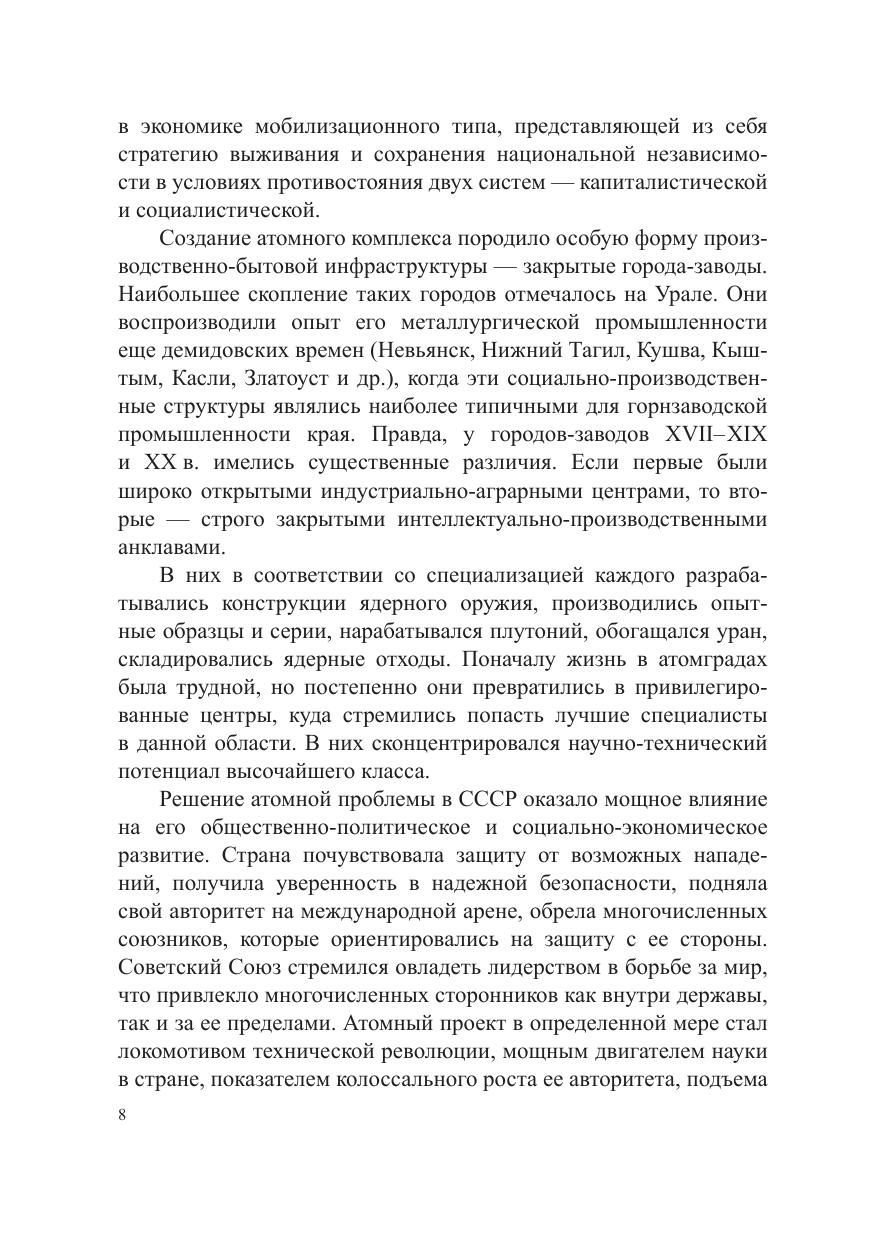 в экономике мобилизационного типа, представляющей из себя стратегию выживания и сохранения национальной независимости в условиях противостояния двух систем — капиталистической и социалистической.

Создание атомного комплекса породило особую форму производственно-бытовой инфраструктуры — закрытые города-заводы. Наибольшее скопление таких городов отмечалось на Урале. Они воспроизводили опыт его металлургической промышленности еще демидовских времен (Невьянск, Нижний Тагил, Кушва, Кыштым, Касли, Златоуст и др.), когда эти социально-производственные структуры являлись наиболее типичными для горнзаводской промышленности края. Правда, у городов-заводов XVII–XIX и XX в. имелись существенные различия. Если первые были широко открытыми индустриально-аграрными центрами, то вторые — строго закрытыми интеллектуально-производственными анклавами.

В них в соответствии со специализацией каждого разрабатывались конструкции ядерного оружия, производились опытные образцы и серии, нарабатывался плутоний, обогащался уран, складировались ядерные отходы. Поначалу жизнь в атомградах была трудной, но постепенно они превратились в привилегированные центры, куда стремились попасть лучшие специалисты в данной области. В них сконцентрировался научно-технический потенциал высочайшего класса.

Решение атомной проблемы в СССР оказало мощное влияние на его общественно-политическое и социально-экономическое развитие. Страна почувствовала защиту от возможных нападений, получила уверенность в надежной безопасности, подняла свой авторитет на международной арене, обрела многочисленных союзников, которые ориентировались на защиту с ее стороны. Советский Союз стремился овладеть лидерством в борьбе за мир, что привлекло многочисленных сторонников как внутри державы, так и за ее пределами. Атомный проект в определенной мере стал локомотивом технической революции, мощным двигателем науки в стране, показателем колоссального роста ее авторитета, подъема

8